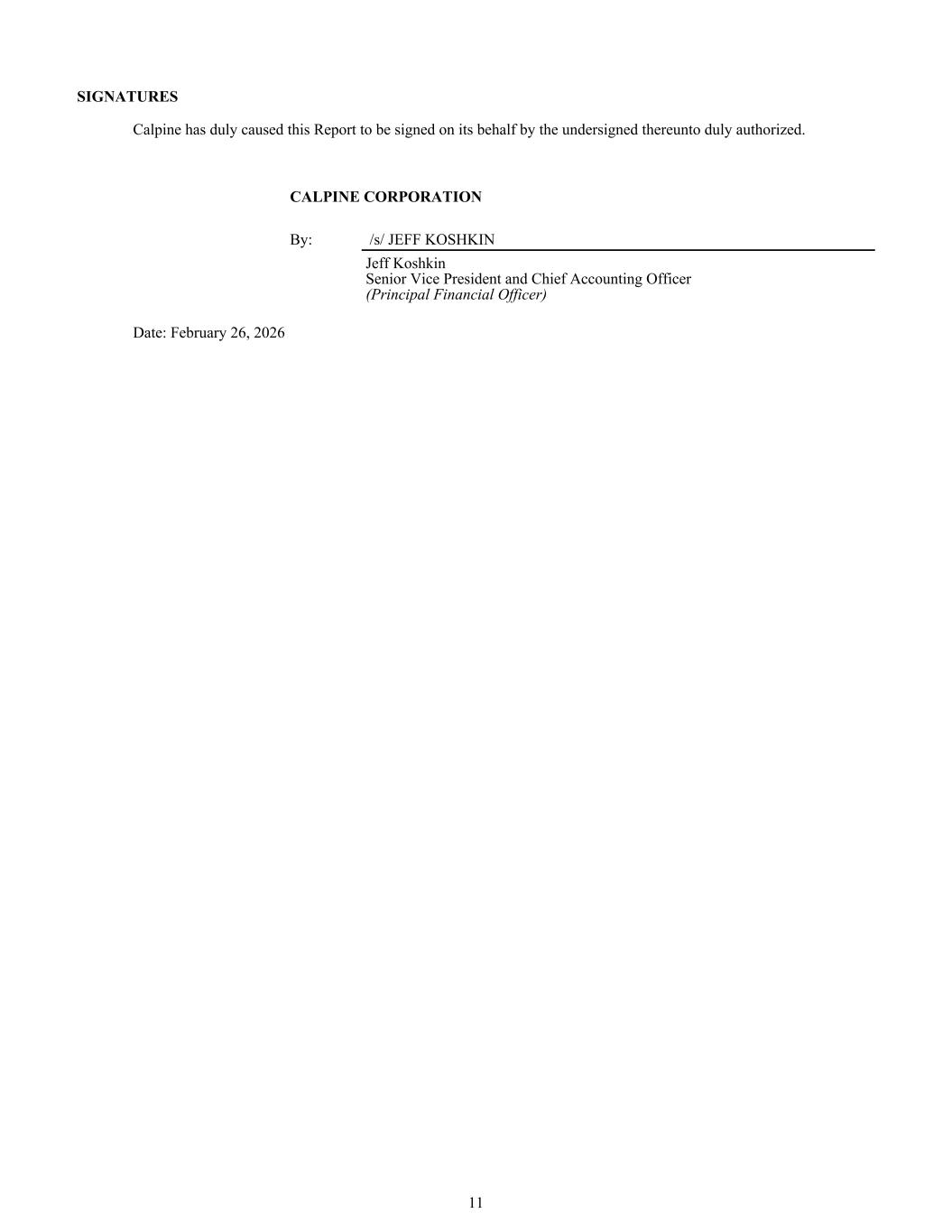 SIGNATURES

Calpine has duly caused this Report to be signed on its behalf by the undersigned thereunto duly authorized.

CALPINE CORPORATION

By: /s/ JEFF KOSHKIN

Jeff Koshkin
Senior Vice President and Chief Accounting Officer
(Principal Financial Officer)

Date: February 26, 2026

11